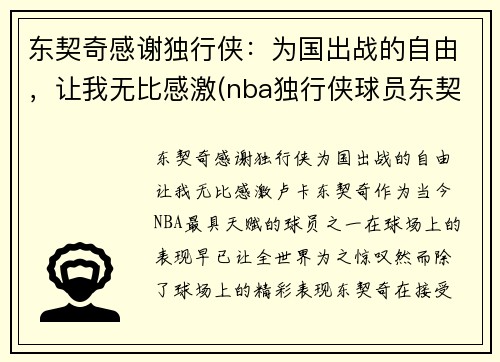 东契奇感谢独行侠：为国出战的自由，让我无比感激(nba独行侠球员东契

东契奇感谢独行侠为国出战的自由让我无比感激卢卡东契奇作为当今NBA最具天赋的球员之一在球场上的表现早已让全世界为之惊叹然而除了球场上的精彩表现东契奇在接受